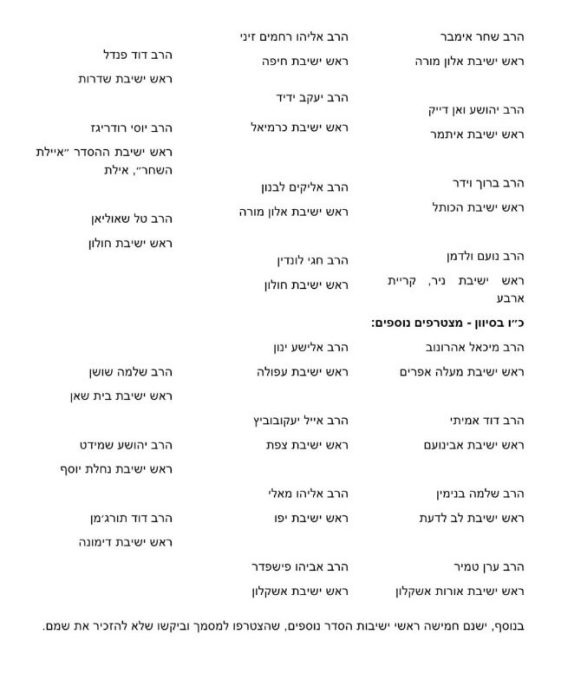 הרב שחר אימבר
ראש ישיבת אלון מורה

הרב יהושע ואן דייק
ראש ישיבת איתמר

הרב ברוך וידר
ראש ישיבת הכותל

הרב נועם ולדמן
ראש ישיבת ניר, קריית ארבע

הרב אליהו רחמים זיני
ראש ישיבת חיפה

הרב יעקב ידיד
ראש ישיבת כרמיאל

הרב אליקים לבנון
ראש ישיבת אלון מורה

הרב חגי לונדין
ראש ישיבת חולון

הרב דוד פנדל
ראש ישיבת שדרות

הרב יוסי רודריגז
ראש ישיבת ההסדר "איילת השחר", אילת

הרב טל שאוליאן
ראש ישיבת חולון

כ"ו בסיוון - מצטרפים נוספים:

הרב מיכאל אהרונוב
ראש ישיבת מעלה אפרים

הרב דוד אמיתי
ראש ישיבת אבינועם

הרב שלמה בנימין
ראש ישיבת לב לדעת

הרב ערן טמיר
ראש ישיבת אורות אשקלון

הרב אלישע ינון
ראש ישיבת עפולה

הרב אייל יעקובוביץ
ראש ישיבת צפת

הרב אליהו מאלי
ראש ישיבת יפו

הרב אביהו פישפדר
ראש ישיבת אשקלון

הרב שלמה שושן
ראש ישיבת בית שאן

הרב יהושע שמידט
ראש ישיבת נחלת יוסף

הרב דוד תורג'מן
ראש ישיבת דימונה

בנוסף, ישנם חמישה ראשי ישיבות הסדר נוספים, שהצטרפו למסמך וביקשו שלא להזכיר את שמם.